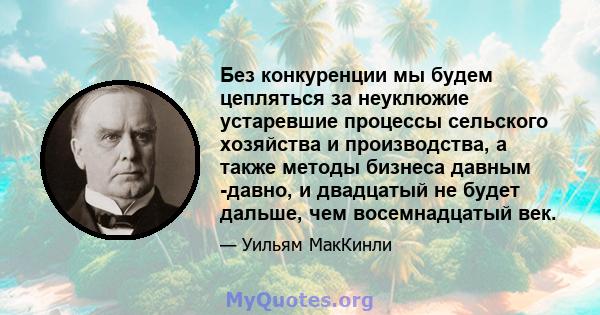 Без конкуренции мы будем цепляться за неуклюжие устаревшие процессы сельского хозяйства и производства, а также методы бизнеса давным -давно, и двадцатый не будет дальше, чем восемнадцатый век.

— Уильям МакКинли

MyQuotes.org